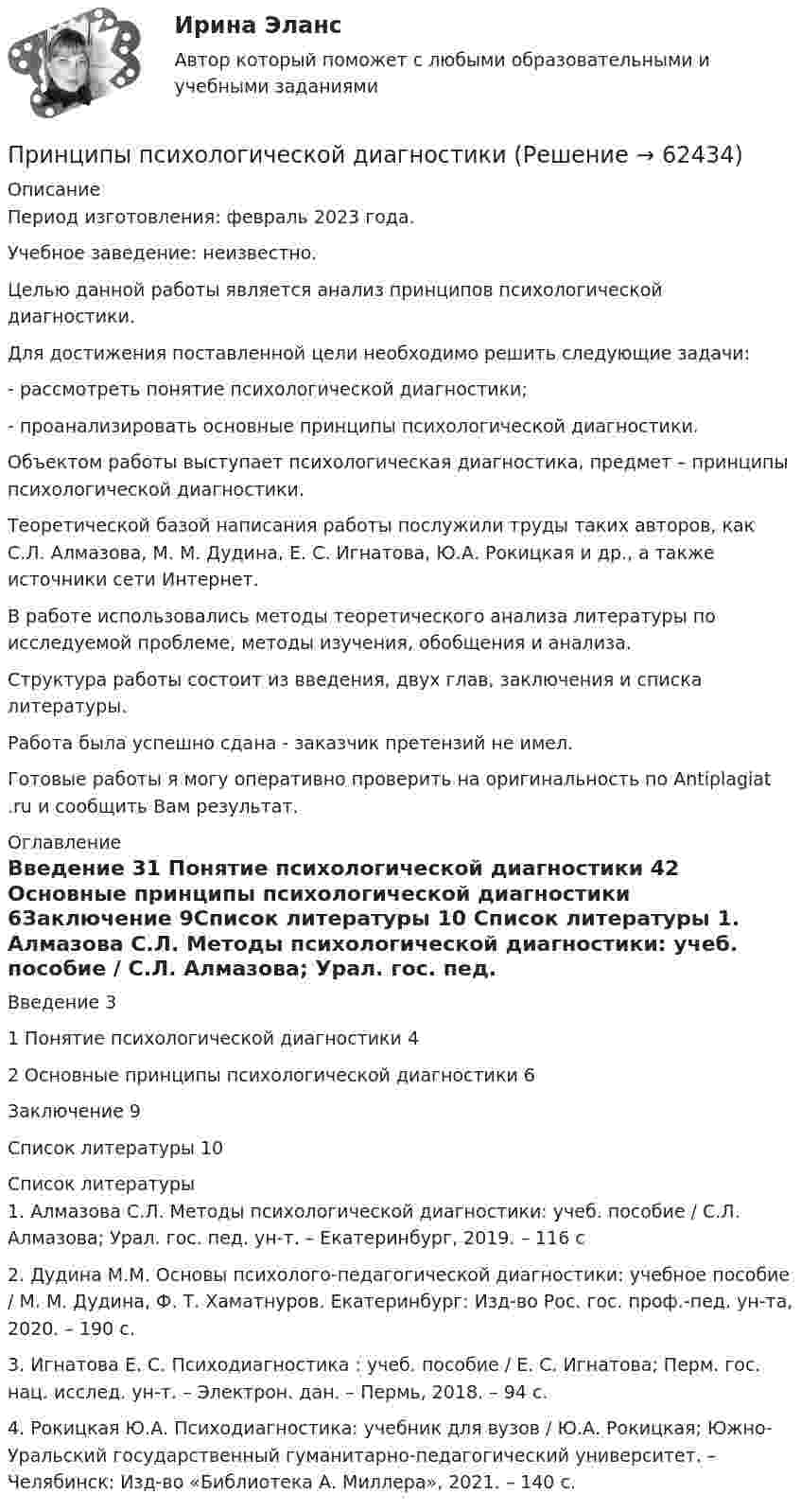 Ирина Эланс

Автор который поможет с любыми образовательными и учебными заданиями

Принципы психологической диагностики (Решение → 62434)

Описание
Период изготовления: февраль 2023 года.

Учебное заведение: неизвестно.

Целью данной работы является анализ принципов психологической диагностики.

Для достижения поставленной цели необходимо решить следующие задачи:

- рассмотреть понятие психологической диагностики;

- проанализировать основные принципы психологической диагностики.

Объектом работы выступает психологическая диагностика, предмет – принципы психологической диагностики.

Теоретической базой написания работы послужили труды таких авторов, как С.Л. Алмазова, М. М. Дудина, Е. С. Игнатова, Ю.А. Рокицкая и др., а также источники сети Интернет.

В работе использовались методы теоретического анализа литературы по исследуемой проблеме, методы изучения, обобщения и анализа.

Структура работы состоит из введения, двух глав, заключения и списка литературы.

Работа была успешно сдана - заказчик претензий не имел.

Готовые работы я могу оперативно проверить на оригинальность по Antiplagiat .ru и сообщить Вам результат.

Оглавление
Введение 31 Понятие психологической диагностики 42 Основные принципы психологической диагностики 6Заключение 9Список литературы 10 Список литературы 1. Алмазова С.Л. Методы психологической диагностики: учеб. пособие / С.Л. Алмазова; Урал. гос. пед.

Введение 3

1 Понятие психологической диагностики 4

2 Основные принципы психологической диагностики 6

Заключение 9

Список литературы 10

Список литературы
1. Алмазова С.Л. Методы психологической диагностики: учеб. пособие / С.Л. Алмазова; Урал. гос. пед. ун-т. – Екатеринбург, 2019. – 116 с

2. Дудина М.М. Основы психолого-педагогической диагностики: учебное пособие / М. М. Дудина, Ф. Т. Хаматнуров. Екатеринбург: Изд-во Рос. гос. проф.-пед. ун-та, 2020. – 190 с.

3. Игнатова Е. С. Психодиагностика : учеб. пособие / Е. С. Игнатова; Перм. гос. нац. исслед. ун-т. – Электрон. дан. – Пермь, 2018. – 94 с.

4. Рокицкая Ю.А. Психодиагностика: учебник для вузов / Ю.А. Рокицкая; Южно-Уральский государственный гуманитарно-педагогический университет. – Челябинск: Изд-во «Библиотека А. Миллера», 2021. – 140 с.